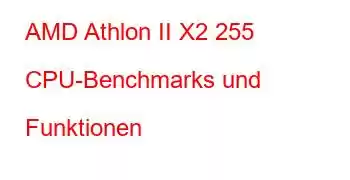 AMD Athlon II X2 255 CPU-Benchmarks und Funktionen